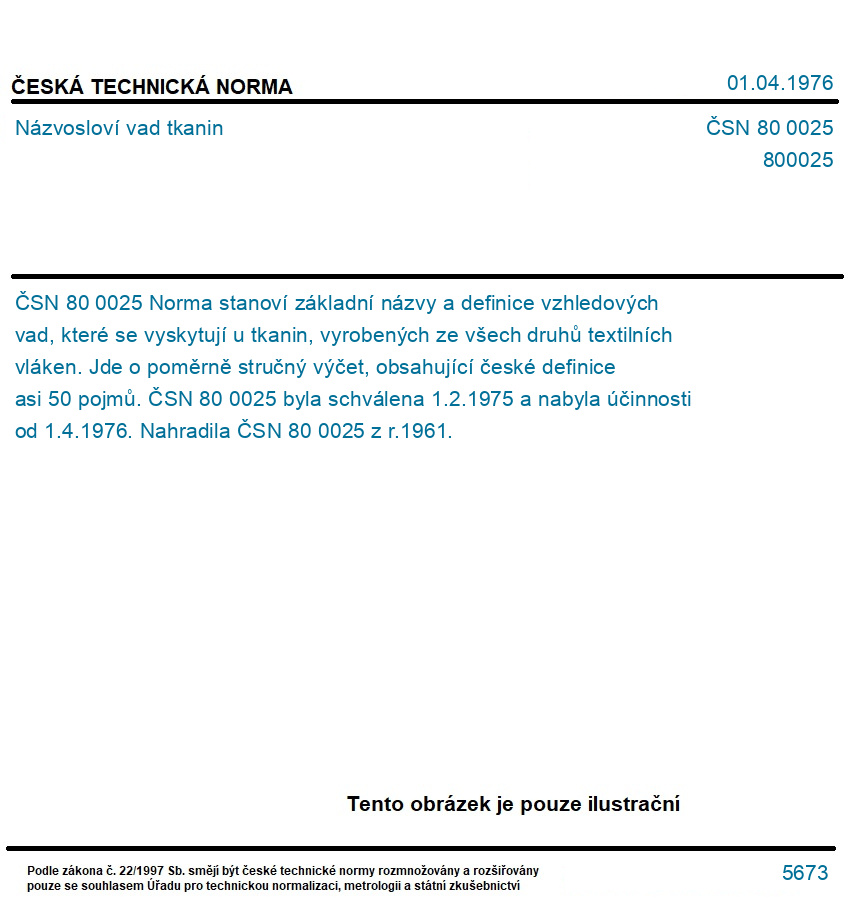 ČESKÁ TECHNICKÁ NORMA

01.04.1976

Názvosloví vad tkanin

ČSN 80 0025
800025

ČSN 80 0025 Norma stanoví základní názvy a definice vzhledových vad, které se vyskytují u tkanin, vyrobených ze všech druhů textilních vláken. Jde o poměrně stručný výčet, obsahující české definice asi 50 pojmů. ČSN 80 0025 byla schválena 1.2.1975 a nabyla účinnosti od 1.4.1976. Nahradila ČSN 80 0025 z r.1961.

Tento obrázek je pouze ilustrační

Podle zákona č. 22/1997 Sb. smějí být české technické normy rozmnožovány a rozšiřovány pouze se souhlasem Úřadu pro technickou normalizaci, metrologii a státní zkušebnictví

5673